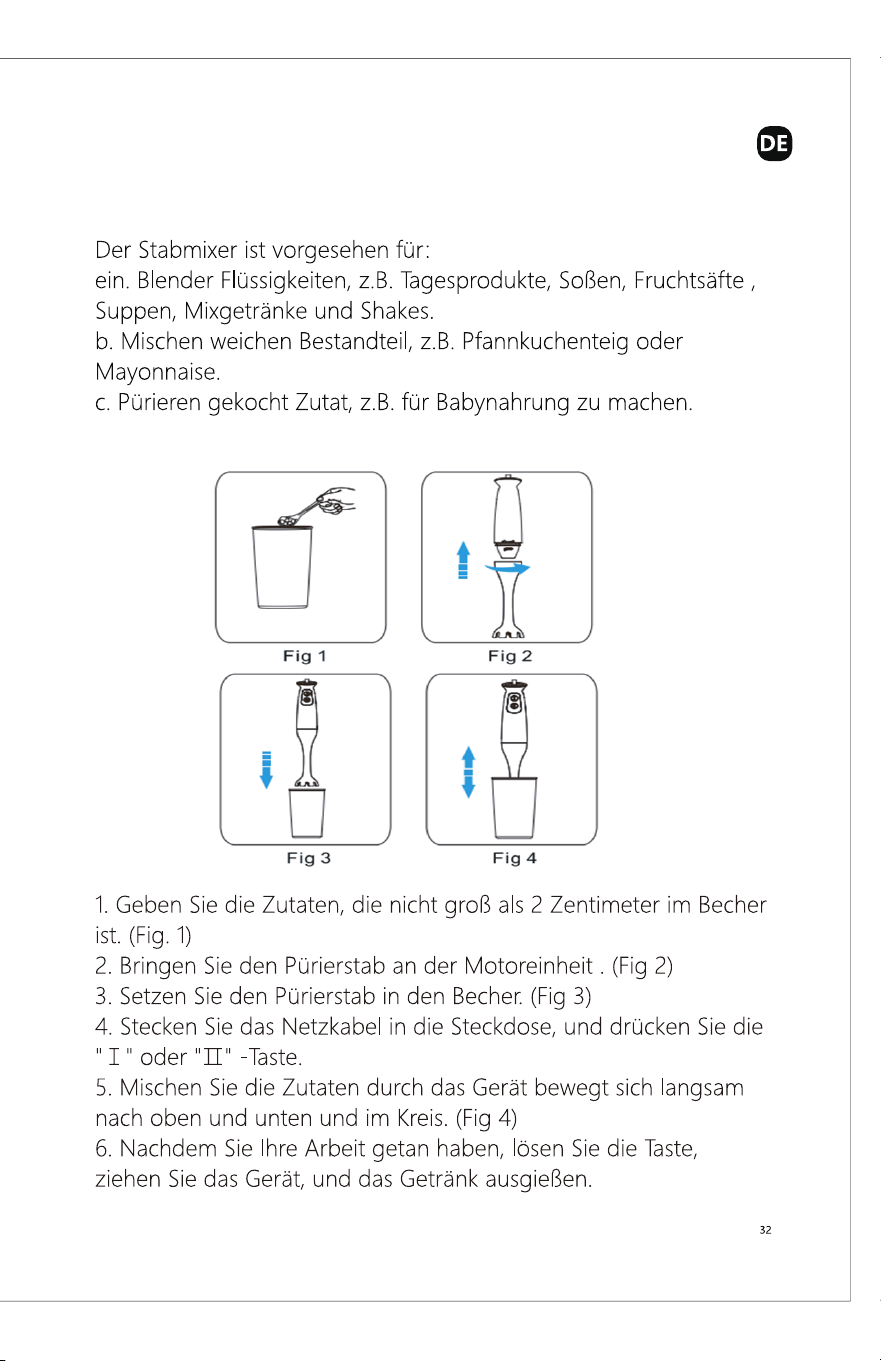 DE

Der Stabmixer ist vorgesehen für:
ein. Blender Flüssigkeiten, z.B. Tagesprodukte, Soßen, Fruchtsäfte , Suppen, Mixgetränke und Shakes.
b. Mischen weichen Bestandteil, z.B. Pfannkuchenteig oder Mayonnaise.
c. Pürieren gekocht Zutat, z.B. für Babynahrung zu machen.

Fig 1
Fig 2
Fig 3
Fig 4

1. Geben Sie die Zutaten, die nicht groß als 2 Zentimeter im Becher ist. (Fig. 1)
2. Bringen Sie den Pürierstab an der Motoreinheit . (Fig 2)
3. Setzen Sie den Pürierstab in den Becher. (Fig 3)
4. Stecken Sie das Netzkabel in die Steckdose, und drücken Sie die " Ⅰ " oder "Ⅱ" -Taste.
5. Mischen Sie die Zutaten durch das Gerät bewegt sich langsam nach oben und unten und im Kreis. (Fig 4)
6. Nachdem Sie Ihre Arbeit getan haben, lösen Sie die Taste, ziehen Sie das Gerät, und das Getränk ausgießen.

32